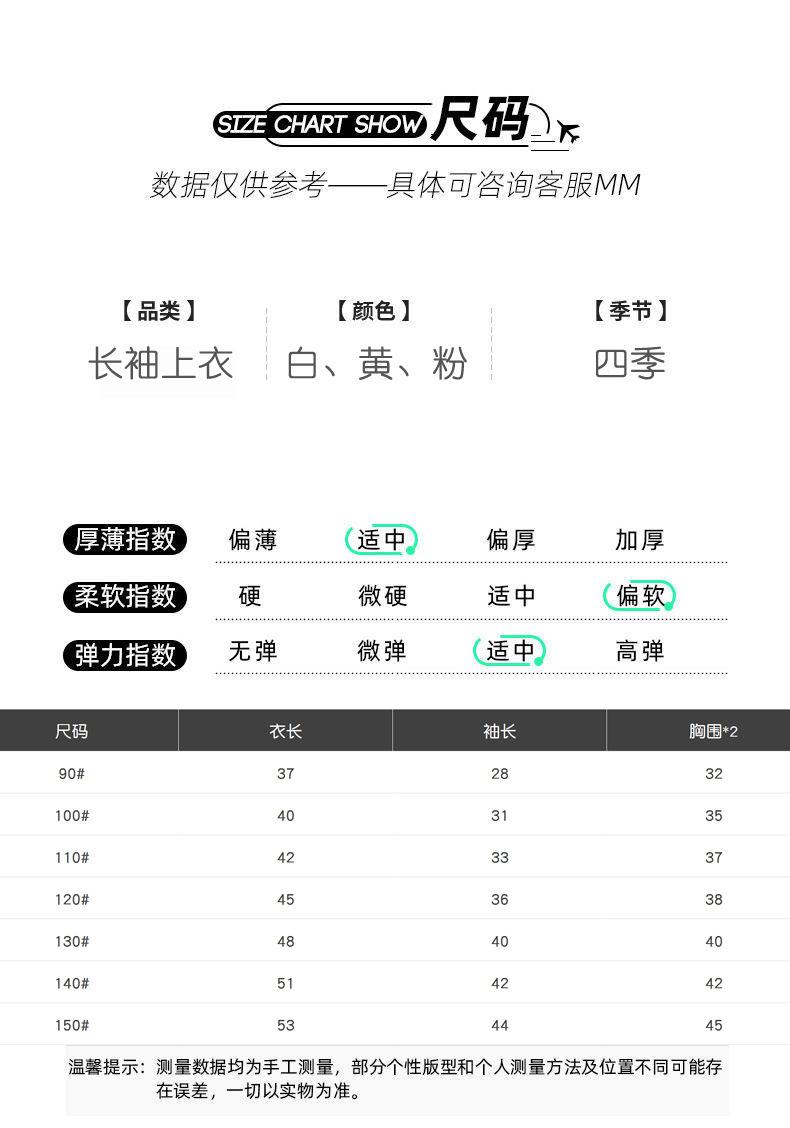 SIZE CHART SHOW 尺码

数据仅供参考——具体可咨询客服MM

【品类】
长袖上衣

【颜色】
白、黄、粉

【季节】
四季

厚薄指数 偏薄 适中 偏厚 加厚

柔软指数 硬 微硬 适中 偏软

弹力指数 无弹 微弹 适中 高弹

| 尺码 | 衣长 | 袖长 | 胸围*2 |
|---|---|---|---|
| 90# | 37 | 28 | 32 |
| 100# | 40 | 31 | 35 |
| 110# | 42 | 33 | 37 |
| 120# | 45 | 36 | 38 |
| 130# | 48 | 40 | 40 |
| 140# | 51 | 42 | 42 |
| 150# | 53 | 44 | 45 |

温馨提示：测量数据均为手工测量，部分个性版型和个人测量方法及位置不同可能存在误差，一切以实物为准。